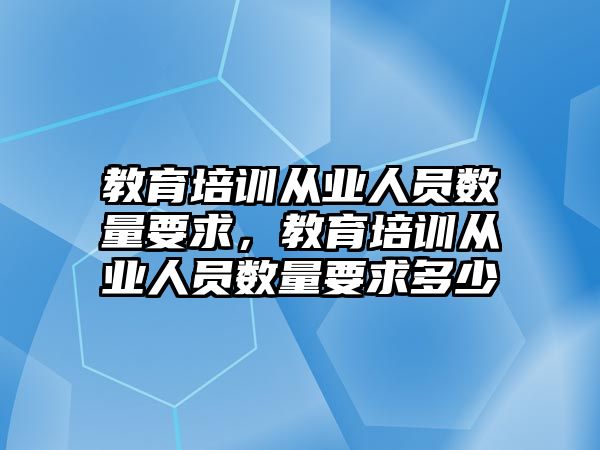 教育培训从业人员数量要求，教育培训从业人员数量要求多少